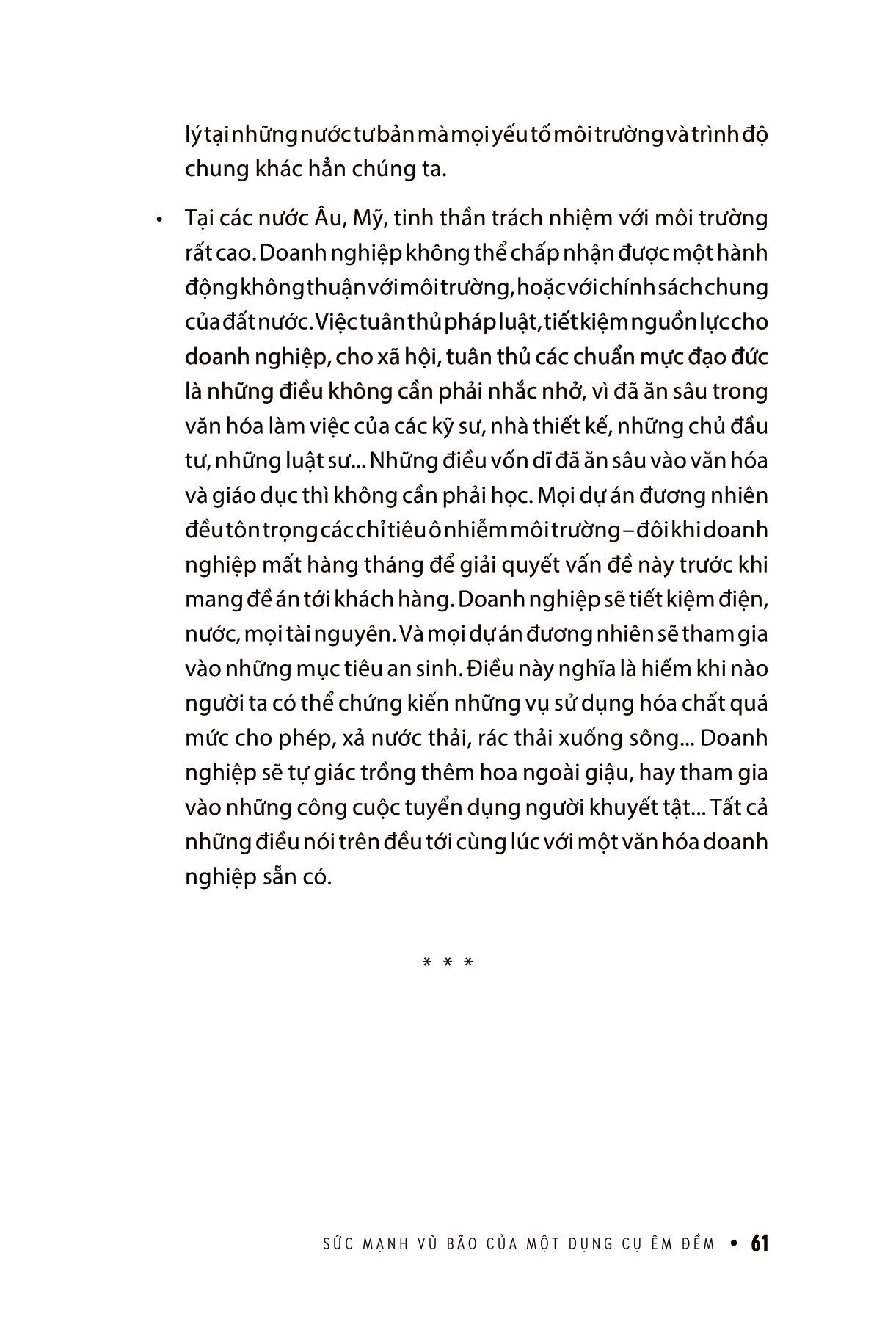 lý tại những nước tư bản mà mọi yếu tố môi trường và trình độ chung khác hẳn chúng ta.

• Tại các nước Âu, Mỹ, tinh thần trách nhiệm với môi trường rất cao. Doanh nghiệp không thể chấp nhận được một hành động không thuận với môi trường, hoặc với chính sách chung của đất nước. Việc tuân thủ pháp luật, tiết kiệm nguồn lực cho doanh nghiệp, cho xã hội, tuân thủ các chuẩn mực đạo đức là những điều không cần phải nhắc nhở, vì đã ăn sâu trong văn hóa làm việc của các kỹ sư, nhà thiết kế, những chủ đầu tư, những luật sư... Những điều vốn dĩ đã ăn sâu vào văn hóa và giáo dục thì không cần phải học. Mọi dự án đương nhiên đều tôn trọng các chỉ tiêu ô nhiễm môi trường – đôi khi doanh nghiệp mất hàng tháng để giải quyết vấn đề này trước khi mang đề án tới khách hàng. Doanh nghiệp sẽ tiết kiệm điện, nước, mọi tài nguyên. Và mọi dự án đương nhiên sẽ tham gia vào những mục tiêu an sinh. Điều này nghĩa là hiếm khi nào người ta có thể chứng kiến những vụ sử dụng hóa chất quá mức cho phép, xả nước thải, rác thải xuống sông... Doanh nghiệp sẽ tự giác trồng thêm hoa ngoài giậu, hay tham gia vào những công cuộc tuyển dụng người khuyết tật... Tất cả những điều nói trên đều tới cùng lúc với một văn hóa doanh nghiệp sẵn có.

* * *

SỨC MẠNH VŨ BÃO CỦA MỘT DỤNG CỤ ÊM ĐỀM • 61